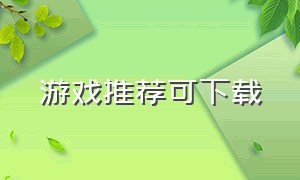 游戏推荐可下载